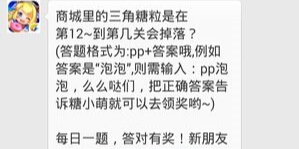 商城里的三角糖粒是在第12~到第几关会掉落？
(答题格式为:pp+答案哦,例如答案是“泡泡”,则需输入：pp泡泡，么么哒们，把正确答案告诉糖小萌就可以去领奖哟~)

每日一题，答对有奖！新朋友